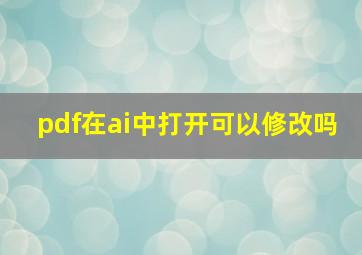 pdf在ai中打开可以修改吗